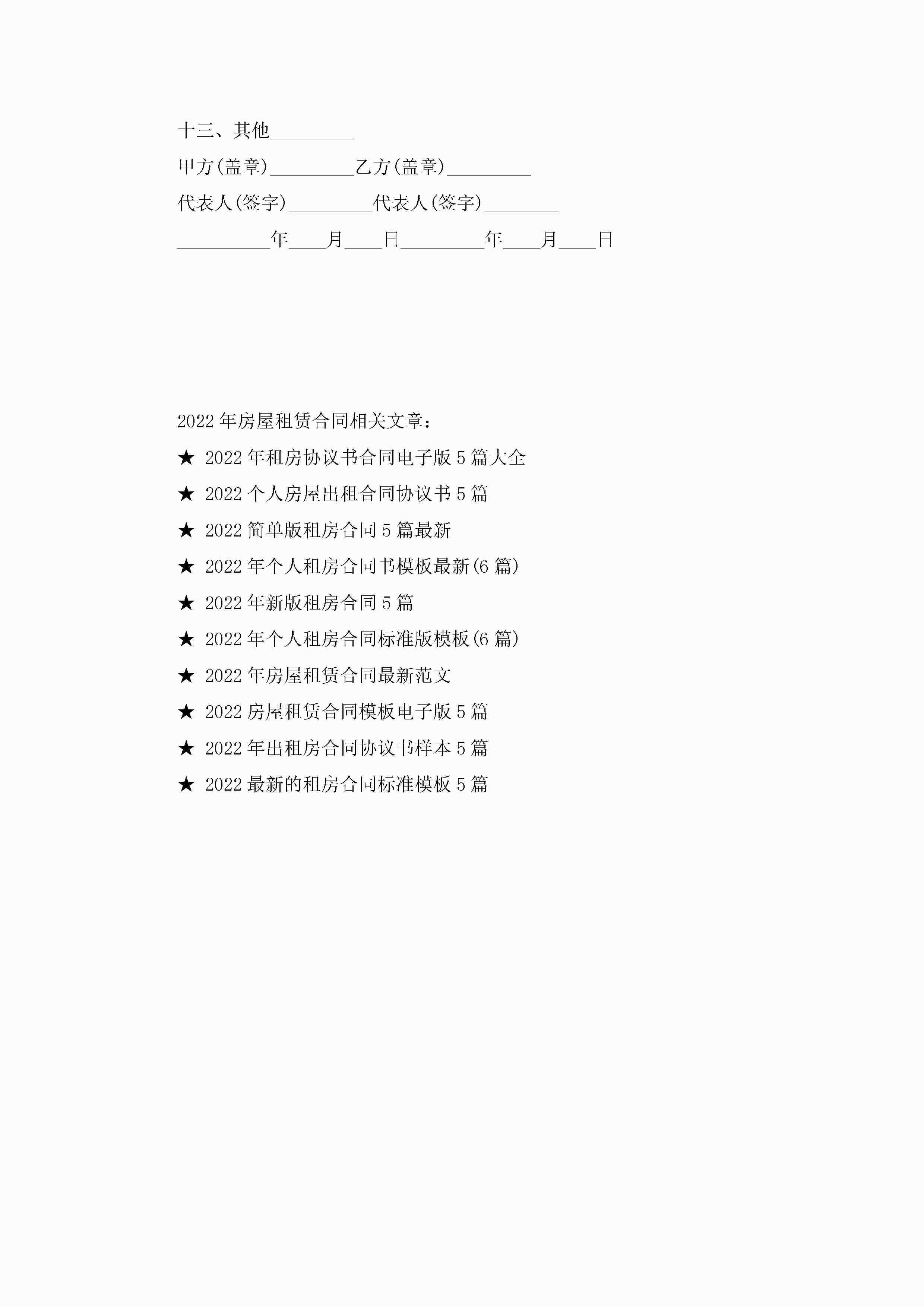 十三、其他_________

甲方(盖章)_________乙方(盖章)_________

代表人(签字)_________代表人(签字)________

__________年____月____日_________年____月____日

2022年房屋租赁合同相关文章：

★ 2022年租房协议书合同电子版5篇大全

★ 2022个人房屋出租合同协议书5篇

★ 2022简单版租房合同5篇最新

★ 2022年个人租房合同书模板最新(6篇)

★ 2022年新版租房合同5篇

★ 2022年个人租房合同标准版模板(6篇)

★ 2022年房屋租赁合同最新范文

★ 2022房屋租赁合同模板电子版5篇

★ 2022年出租房合同协议书样本5篇

★ 2022最新的租房合同标准模板5篇